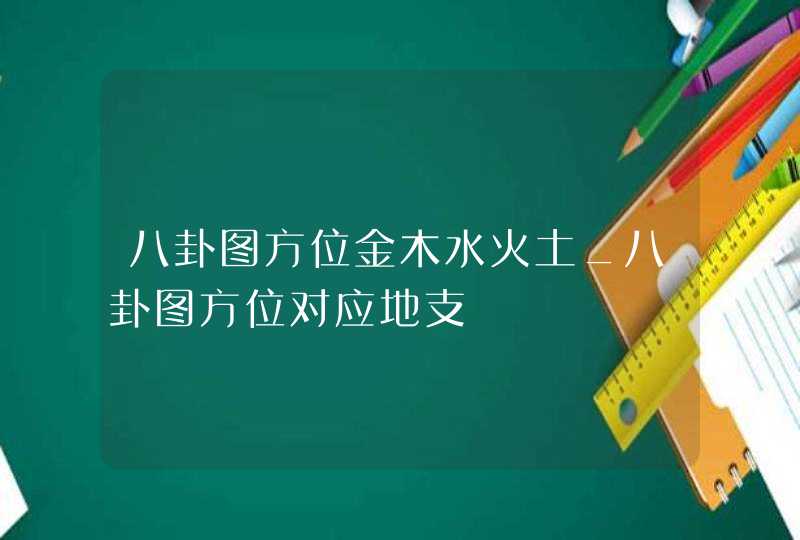 八卦图方位金木水火土_八卦图方位对应地支